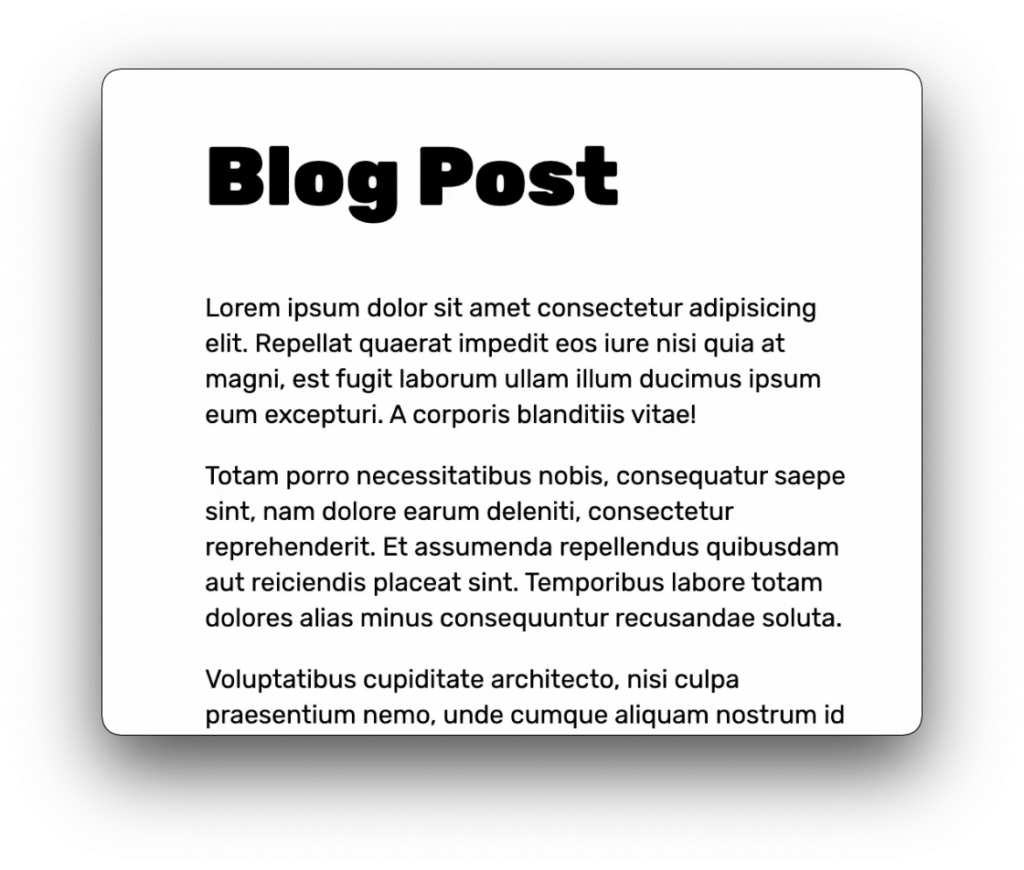 Blog Post

Lorem ipsum dolor sit amet consectetur adipisicing elit. Repellat quaerat impedit eos iure nisi quia at magni, est fugit laborum ullam illum ducimus ipsum eum excepturi. A corporis blanditiis vitae!

Totam porro necessitatibus nobis, consequatur saepe sint, nam dolore earum deleniti, consectetur reprehenderit. Et assumenda repellendus quibusdam aut reiciendis placeat sint. Temporibus labore totam dolores alias minus consequuntur recusandae soluta.

Voluptatibus cupiditate architecto, nisi culpa praesentium nemo, unde cumque aliquam nostrum id